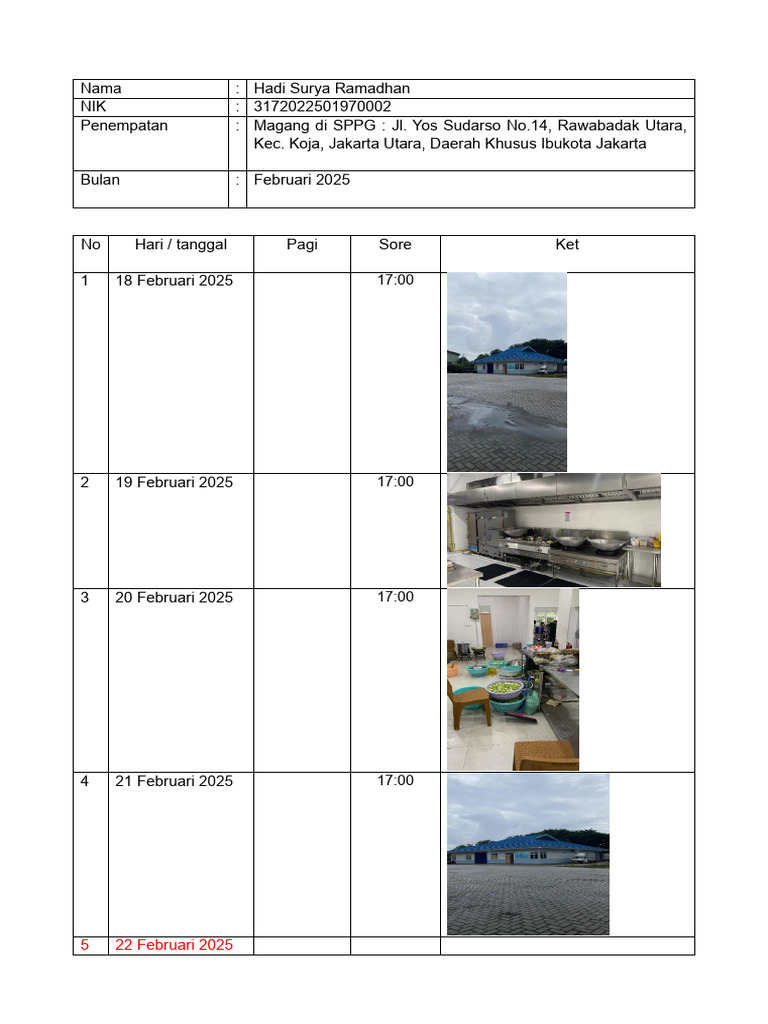 | Nama | : | Hadi Surya Ramadhan |
|---|---|---|
| NIK | : | 3172022501970002 |
| Penempatan | : | Magang di SPPG : Jl. Yos Sudarso No.14, Rawabadak Utara, Kec. Koja, Jakarta Utara, Daerah Khusus Ibukota Jakarta |
| Bulan | : | Februari 2025 |

| No | Hari / tanggal | Pagi | Sore | Ket |
|---|---|---|---|---|
| 1 | 18 Februari 2025 | | 17:00 | |
| 2 | 19 Februari 2025 | | 17:00 | |
| 3 | 20 Februari 2025 | | 17:00 | |
| 4 | 21 Februari 2025 | | 17:00 | |
| 5 | 22 Februari 2025 | | | |